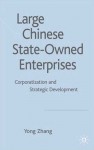 Large Chinese State-Owned Enterprises

Corporatization and Strategic Development

Yong Zhang